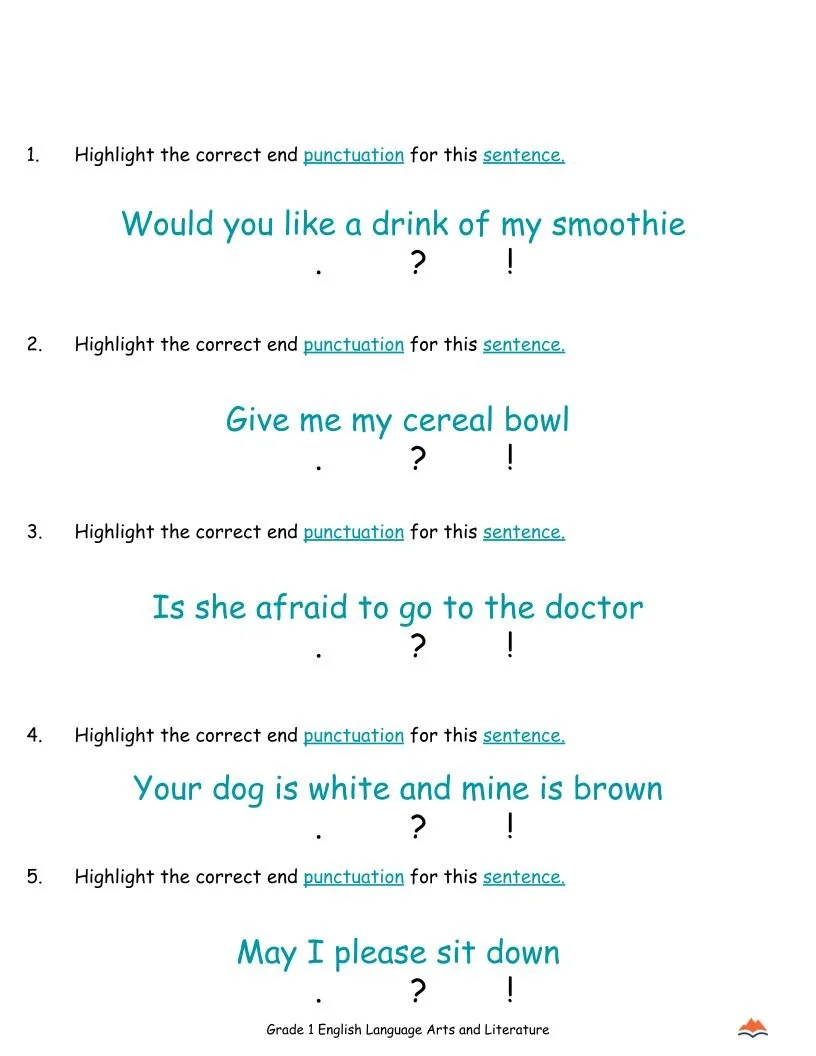 1. Highlight the correct end punctuation for this sentence.

Would you like a drink of my smoothie
. ? !

2. Highlight the correct end punctuation for this sentence.

Give me my cereal bowl
. ? !

3. Highlight the correct end punctuation for this sentence.

Is she afraid to go to the doctor
. ? !

4. Highlight the correct end punctuation for this sentence.

Your dog is white and mine is brown
. ? !

5. Highlight the correct end punctuation for this sentence.

May I please sit down
. ? !

Grade 1 English Language Arts and Literature